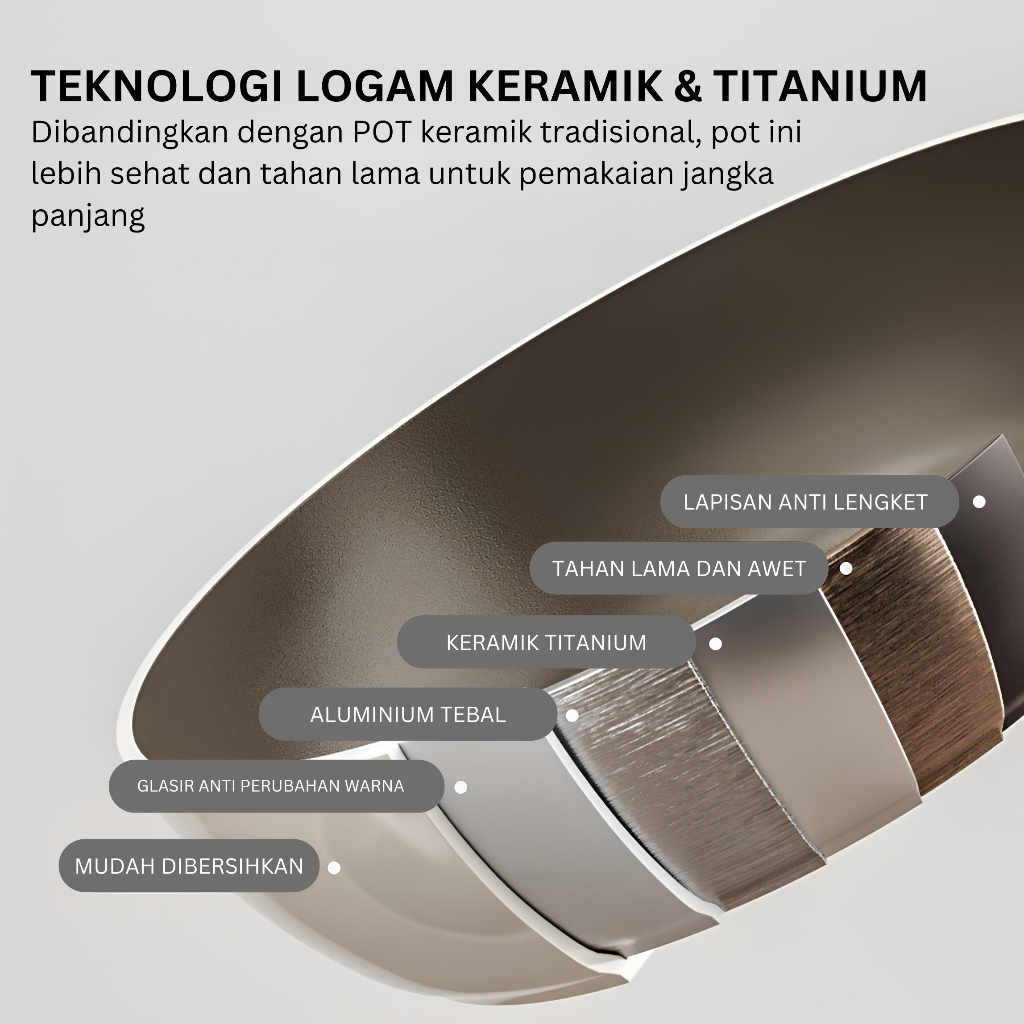 TEKNOLOGI LOGAM KERAMIK & TITANIUM

Dibandingkan dengan POT keramik tradisional, pot ini lebih sehat dan tahan lama untuk pemakaian jangka panjang

LAPISAN ANTI LENGKET

TAHAN LAMA DAN AWET

KERAMIK TITANIUM

ALUMINIUM TEBAL

GLASIR ANTI PERUBAHAN WARNA

MUDAH DIBERSIHKAN